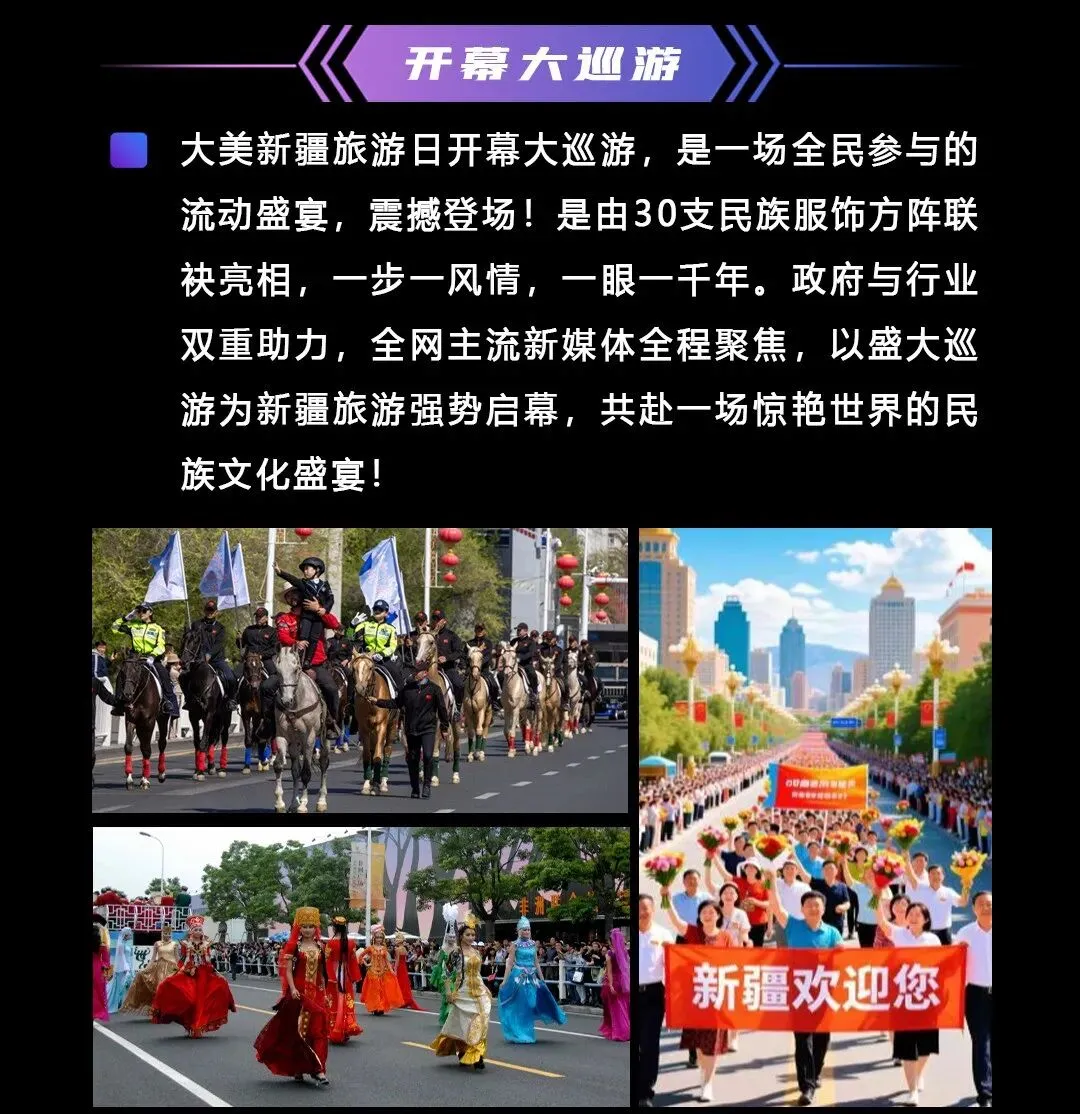 开幕大巡游

大美新疆旅游日开幕大巡游，是一场全民参与的流动盛宴，震撼登场！是由30支民族服饰方阵联袂亮相，一步一风情，一眼一千年。政府与行业双重助力，全网主流新媒体全程聚焦，以盛大巡游为新疆旅游强势启幕，共赴一场惊艳世界的民族文化盛宴！

新疆欢迎您